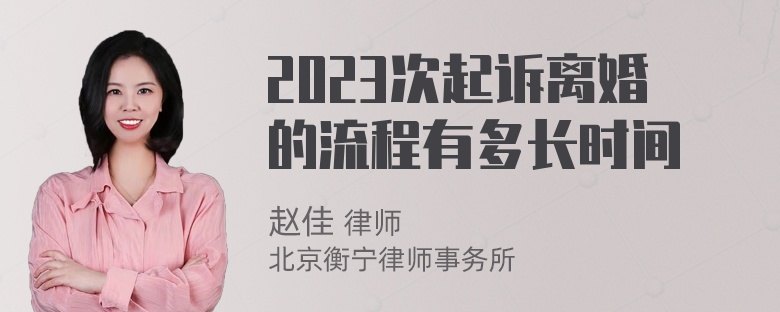 2023次起诉离婚的流程有多长时间

赵佳 律师
北京衡宁律师事务所